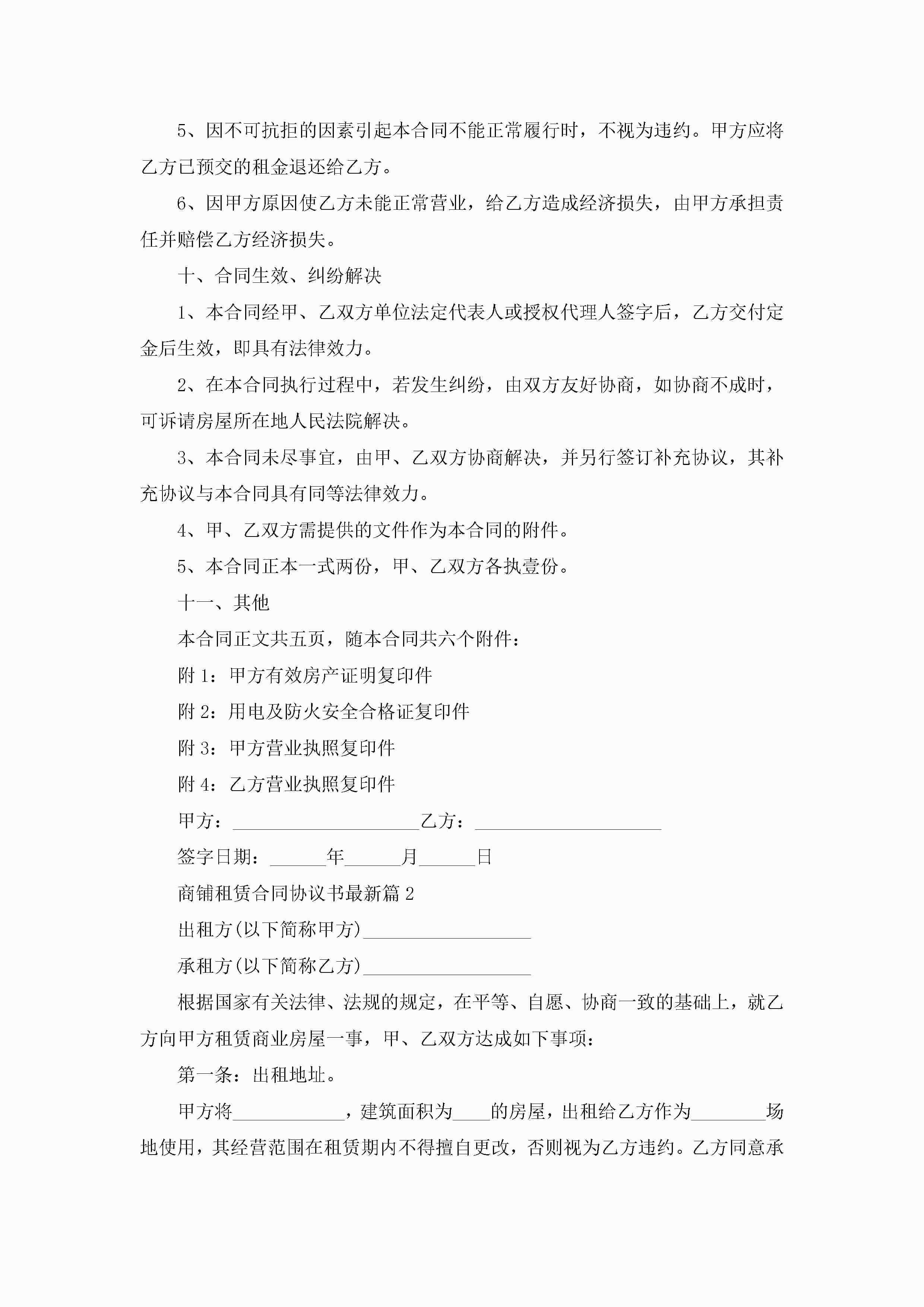 5、因不可抗拒的因素引起本合同不能正常履行时，不视为违约。甲方应将乙方已预交的租金退还给乙方。

6、因甲方原因使乙方未能正常营业，给乙方造成经济损失，由甲方承担责任并赔偿乙方经济损失。

十、合同生效、纠纷解决

1、本合同经甲、乙双方单位法定代表人或授权代理人签字后，乙方交付定金后生效，即具有法律效力。

2、在本合同执行过程中，若发生纠纷，由双方友好协商，如协商不成时，可诉请房屋所在地人民法院解决。

3、本合同未尽事宜，由甲、乙双方协商解决，并另行签订补充协议，其补充协议与本合同具有同等法律效力。

4、甲、乙双方需提供的文件作为本合同的附件。

5、本合同正本一式两份，甲、乙双方各执壹份。

十一、其他

本合同正文共五页，随本合同共六个附件：

附 1：甲方有效房产证明复印件

附 2：用电及防火安全合格证复印件

附 3：甲方营业执照复印件

附 4：乙方营业执照复印件

甲方：____________________乙方：____________________

签字日期：______年______月______日

商铺租赁合同协议书最新篇 2

出租方(以下简称甲方)__________________

承租方(以下简称乙方)__________________

根据国家有关法律、法规的规定，在平等、自愿、协商一致的基础上，就乙方向甲方租赁商业房屋一事，甲、乙双方达成如下事项：

第一条：出租地址。

甲方将____________，建筑面积为____的房屋，出租给乙方作为________场地使用，其经营范围在租赁期内不得擅自更改，否则视为乙方违约。乙方同意承